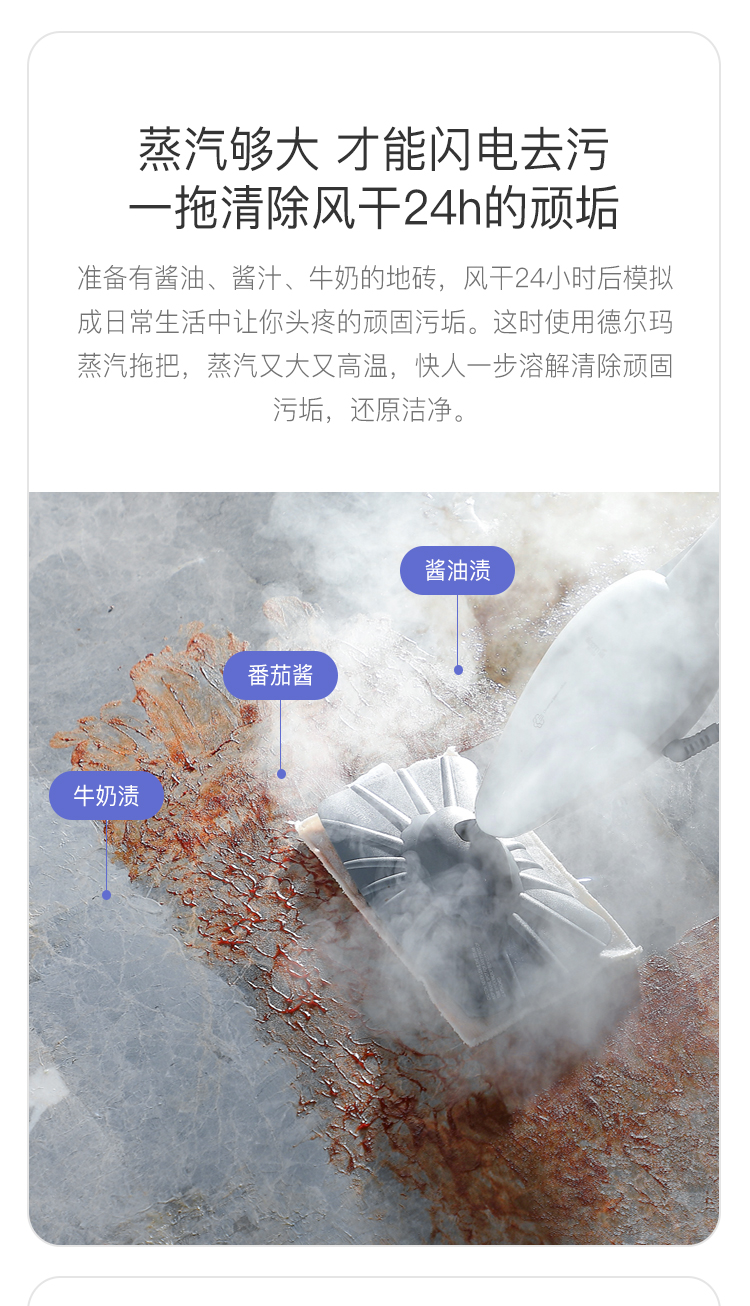 蒸汽够大 才能闪电去污
一拖清除风干24h的顽垢

准备有酱油、酱汁、牛奶的地砖，风干24小时后模拟成日常生活中让你头疼的顽固污垢。这时使用德尔玛蒸汽拖把，蒸汽又大又高温，快人一步溶解清除顽固污垢，还原洁净。

酱油渍

番茄酱

牛奶渍